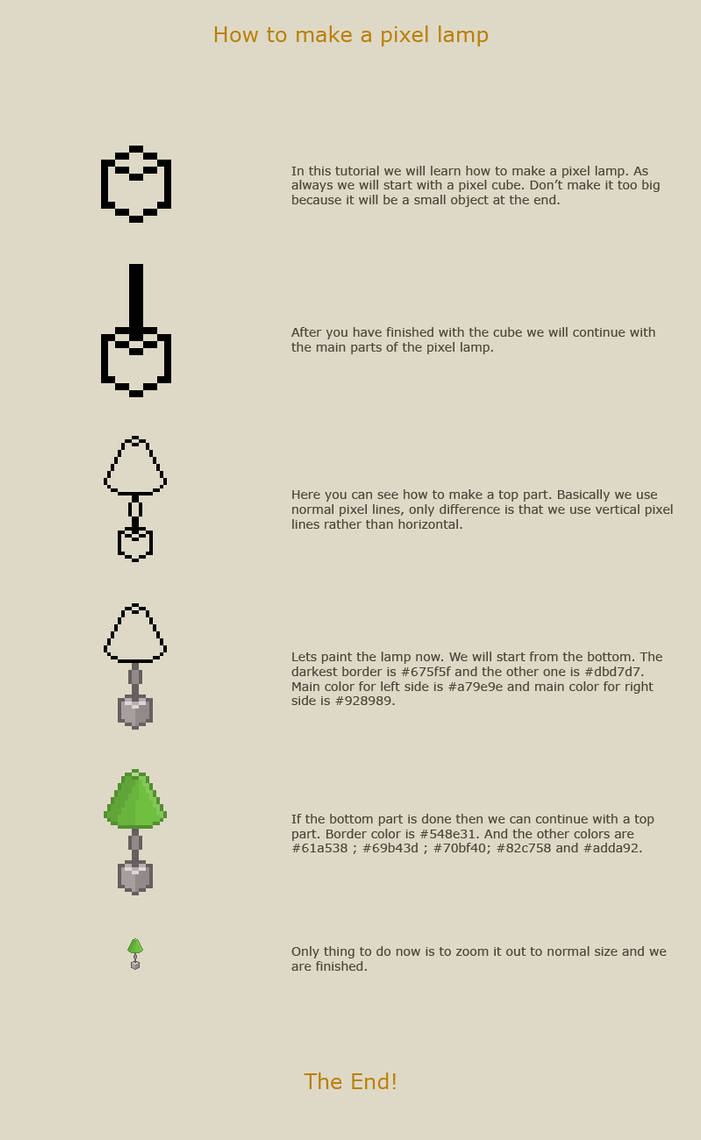 How to make a pixel lamp

In this tutorial we will learn how to make a pixel lamp. As always we will start with a pixel cube. Don't make it too big because it will be a small object at the end.

After you have finished with the cube we will continue with the main parts of the pixel lamp.

Here you can see how to make a top part. Basically we use normal pixel lines, only difference is that we use vertical pixel lines rather than horizontal.

Lets paint the lamp now. We will start from the bottom. The darkest border is #675f5f and the other one is #dbd7d7. Main color for left side is #a79e9e and main color for right side is #928989.

If the bottom part is done then we can continue with a top part. Border color is #548e31. And the other colors are #61a538 ; #69b43d ; #70bf40; #82c758 and #adda92.

Only thing to do now is to zoom it out to normal size and we are finished.

The End!